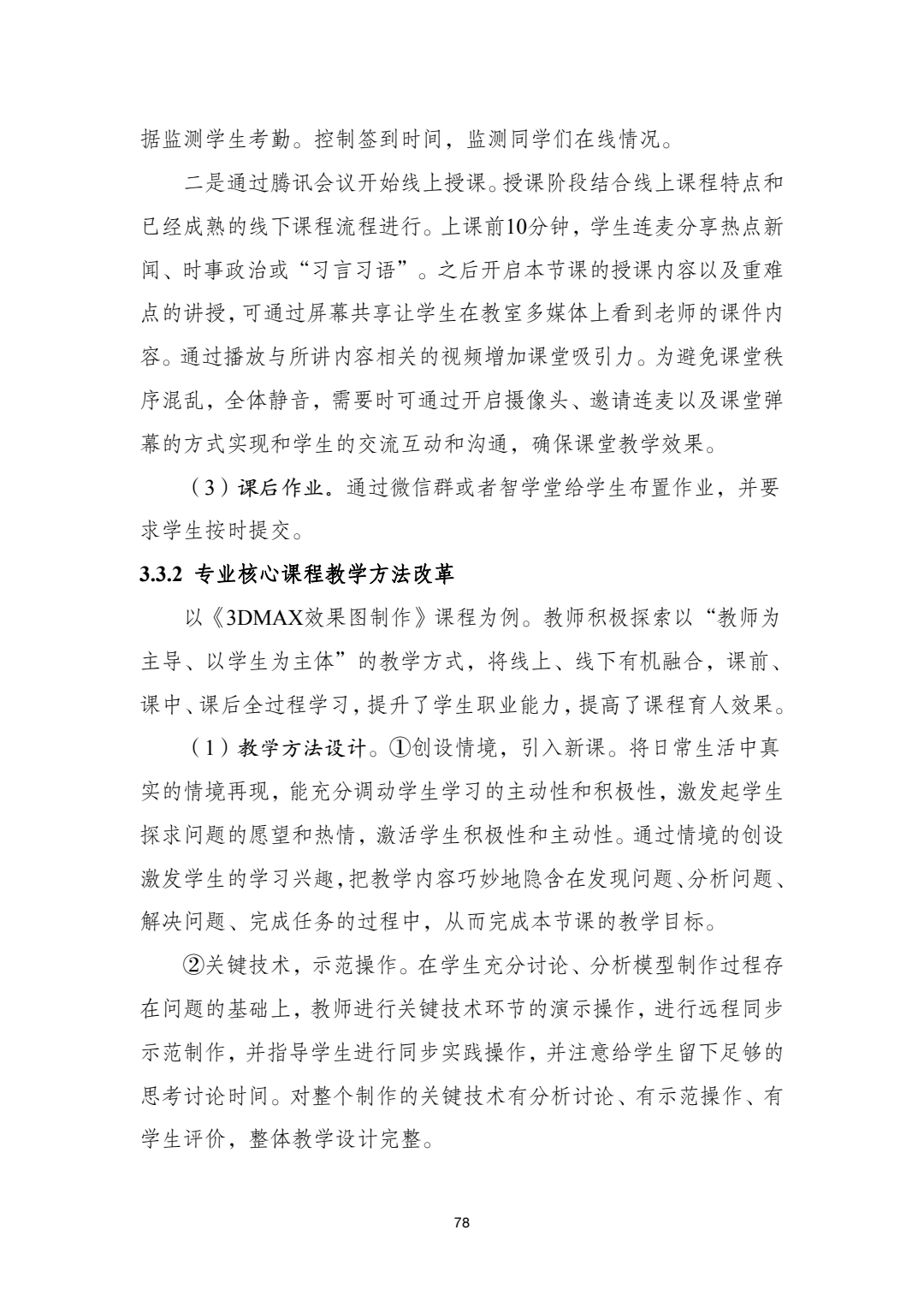 据监测学生考勤。控制签到时间，监测同学们在线情况。

二是通过腾讯会议开始线上授课。授课阶段结合线上课程特点和已经成熟的线下课程流程进行。上课前10分钟，学生连麦分享热点新闻、时事政治或“习言习语”。之后开启本节课的授课内容以及重难点的讲授，可通过屏幕共享让学生在教室多媒体上看到老师的课件内容。通过播放与所讲内容相关的视频增加课堂吸引力。为避免课堂秩序混乱，全体静音，需要时可通过开启摄像头、邀请连麦以及课堂弹幕的方式实现和学生的交流互动和沟通，确保课堂教学效果。

（3）课后作业。通过微信群或者智学堂给学生布置作业，并要求学生按时提交。

3.3.2 专业核心课程教学方法改革

以《3DMAX效果图制作》课程为例。教师积极探索以“教师为主导、以学生为主体”的教学方式，将线上、线下有机融合，课前、课中、课后全过程学习，提升了学生职业能力，提高了课程育人效果。

（1）教学方法设计。①创设情境，引入新课。将日常生活中真实的情境再现，能充分调动学生学习的主动性和积极性，激发起学生探求问题的愿望和热情，激活学生积极性和主动性。通过情境的创设激发学生的学习兴趣，把教学内容巧妙地隐含在发现问题、分析问题、解决问题、完成任务的过程中，从而完成本节课的教学目标。

②关键技术，示范操作。在学生充分讨论、分析模型制作过程存在问题的基础上，教师进行关键技术环节的演示操作，进行远程同步示范制作，并指导学生进行同步实践操作，并注意给学生留下足够的思考讨论时间。对整个制作的关键技术有分析讨论、有示范操作、有学生评价，整体教学设计完整。

78